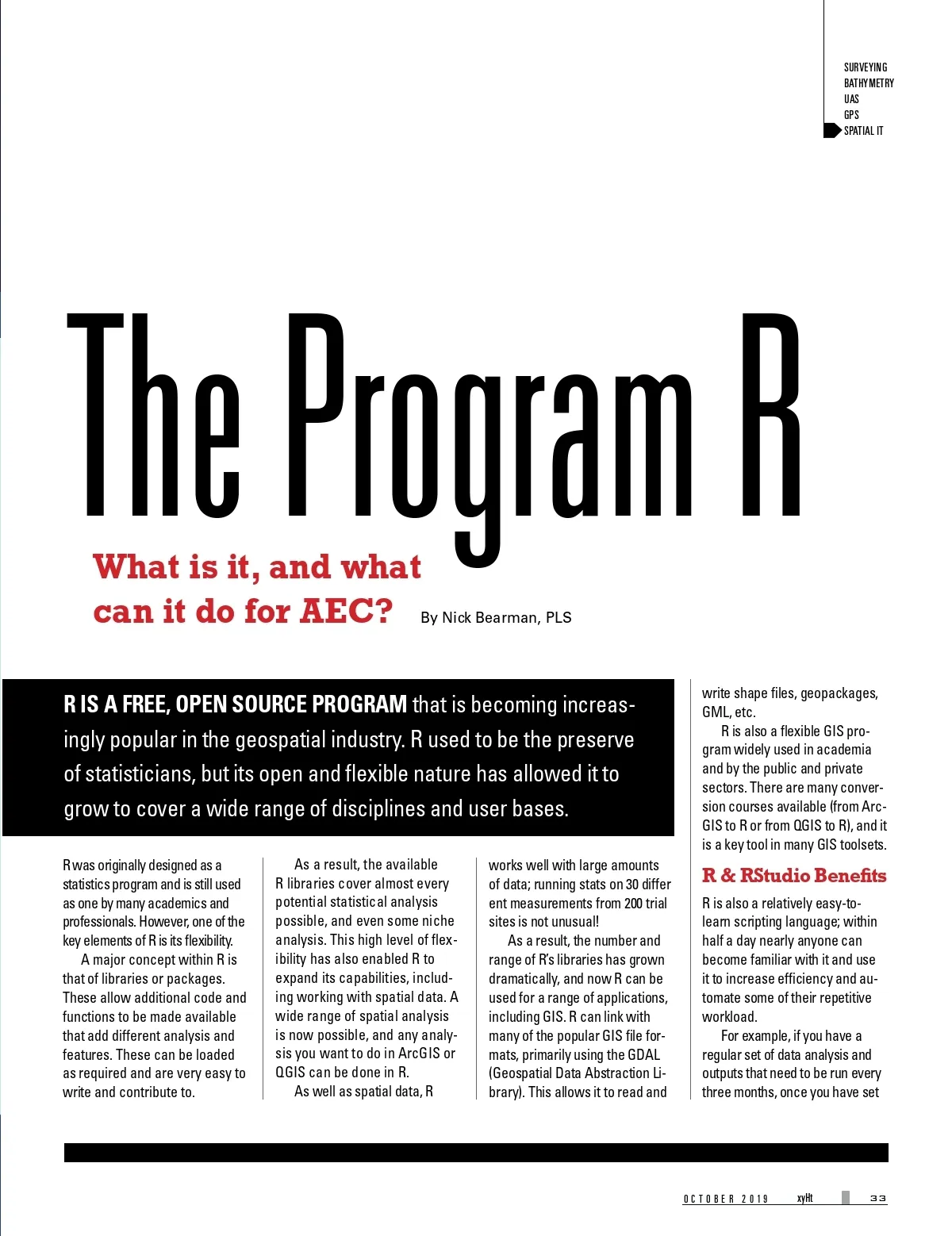 SURVEYING
BATHYMETRY
UAS
GPS
SPATIAL IT

The Program R

What is it, and what can it do for AEC?

By Nick Bearman, PLS

R IS A FREE, OPEN SOURCE PROGRAM that is becoming increasingly popular in the geospatial industry. R used to be the preserve of statisticians, but its open and flexible nature has allowed it to grow to cover a wide range of disciplines and user bases.

R was originally designed as a statistics program and is still used as one by many academics and professionals. However, one of the key elements of R is its flexibility.

A major concept within R is that of libraries or packages. These allow additional code and functions to be made available that add different analysis and features. These can be loaded as required and are very easy to write and contribute to.

As a result, the available R libraries cover almost every potential statistical analysis possible, and even some niche analysis. This high level of flexibility has also enabled R to expand its capabilities, including working with spatial data. A wide range of spatial analysis is now possible, and any analysis you want to do in ArcGIS or QGIS can be done in R.

As well as spatial data, R works well with large amounts of data; running stats on 30 different measurements from 200 trial sites is not unusual!

As a result, the number and range of R's libraries has grown dramatically, and now R can be used for a range of applications, including GIS. R can link with many of the popular GIS file formats, primarily using the GDAL (Geospatial Data Abstraction Library). This allows it to read and write shape files, geopackages, GML, etc.

R is also a flexible GIS program widely used in academia and by the public and private sectors. There are many conversion courses available (from ArcGIS to R or from QGIS to R), and it is a key tool in many GIS toolsets.

R & RStudio Benefits

R is also a relatively easy-to-learn scripting language; within half a day nearly anyone can become familiar with it and use it to increase efficiency and automate some of their repetitive workload.

For example, if you have a regular set of data analysis and outputs that need to be run every three months, once you have set

OCTOBER 2019 xyHt 33